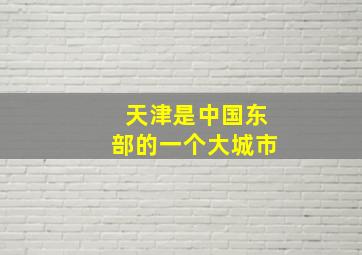 天津是中国东部的一个大城市